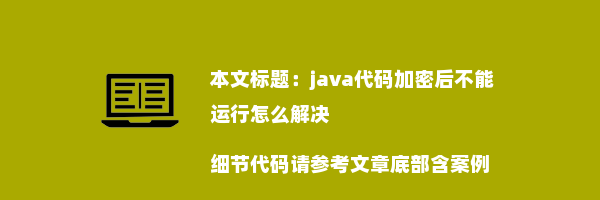 本文标题：java代码加密后不能运行怎么解决

细节代码请参考文章底部含案例